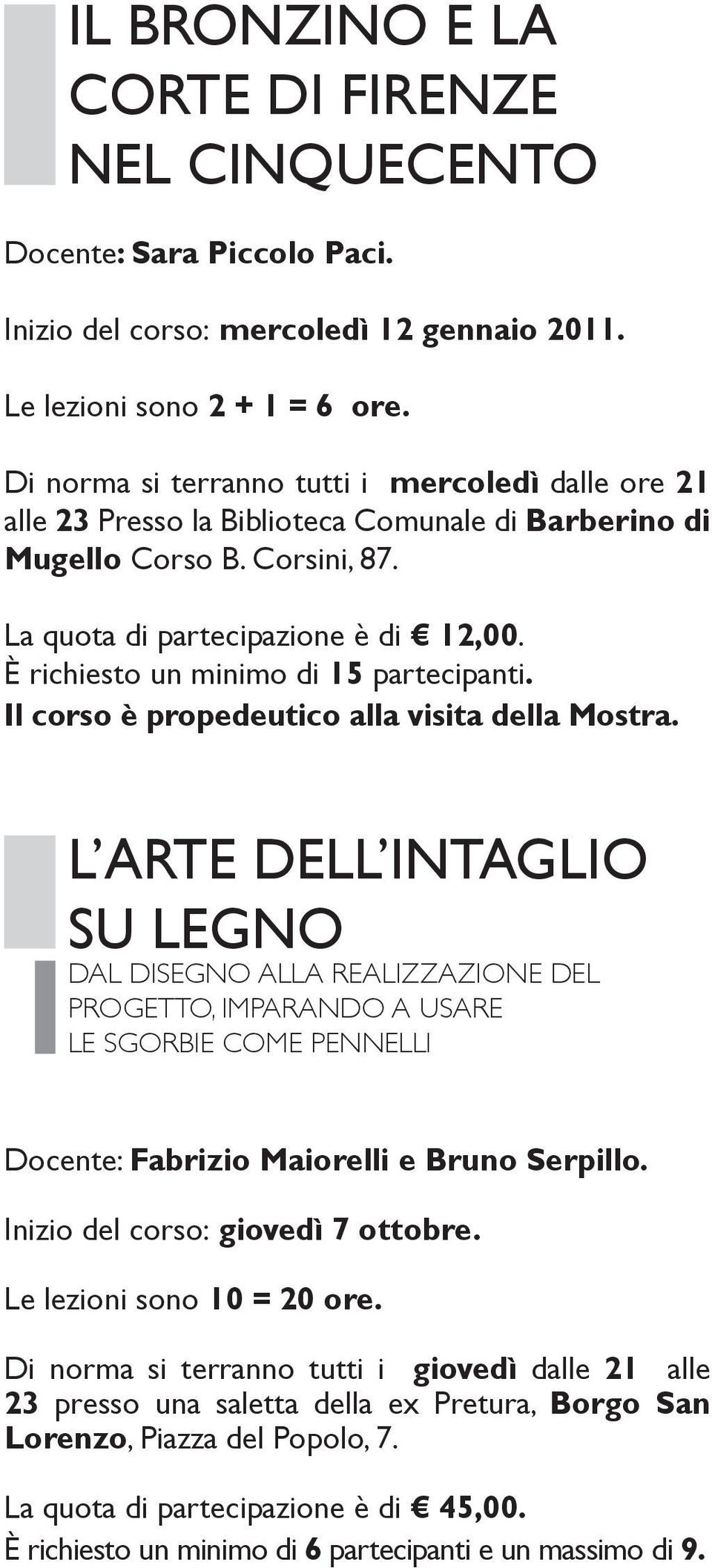 IL BRONZINO E LA CORTE DI FIRENZE NEL CINQUECENTO

Docente: Sara Piccolo Paci.

Inizio del corso: mercoledì 12 gennaio 2011.

Le lezioni sono 2 + 1 = 6 ore.

Di norma si terranno tutti i mercoledì dalle ore 21 alle 23 Presso la Biblioteca Comunale di Barberino di Mugello Corso B. Corsini, 87.

La quota di partecipazione è di € 12,00.
È richiesto un minimo di 15 partecipanti.
Il corso è propedeutico alla visita della Mostra.

L'ARTE DELL'INTAGLIO SU LEGNO

DAL DISEGNO ALLA REALIZZAZIONE DEL PROGETTO, IMPARANDO A USARE LE SGORBIE COME PENNELLI

Docente: Fabrizio Maiorelli e Bruno Serpillo.

Inizio del corso: giovedì 7 ottobre.

Le lezioni sono 10 = 20 ore.

Di norma si terranno tutti i giovedì dalle 21 alle 23 presso una saletta della ex Pretura, Borgo San Lorenzo, Piazza del Popolo, 7.

La quota di partecipazione è di € 45,00.
È richiesto un minimo di 6 partecipanti e un massimo di 9.